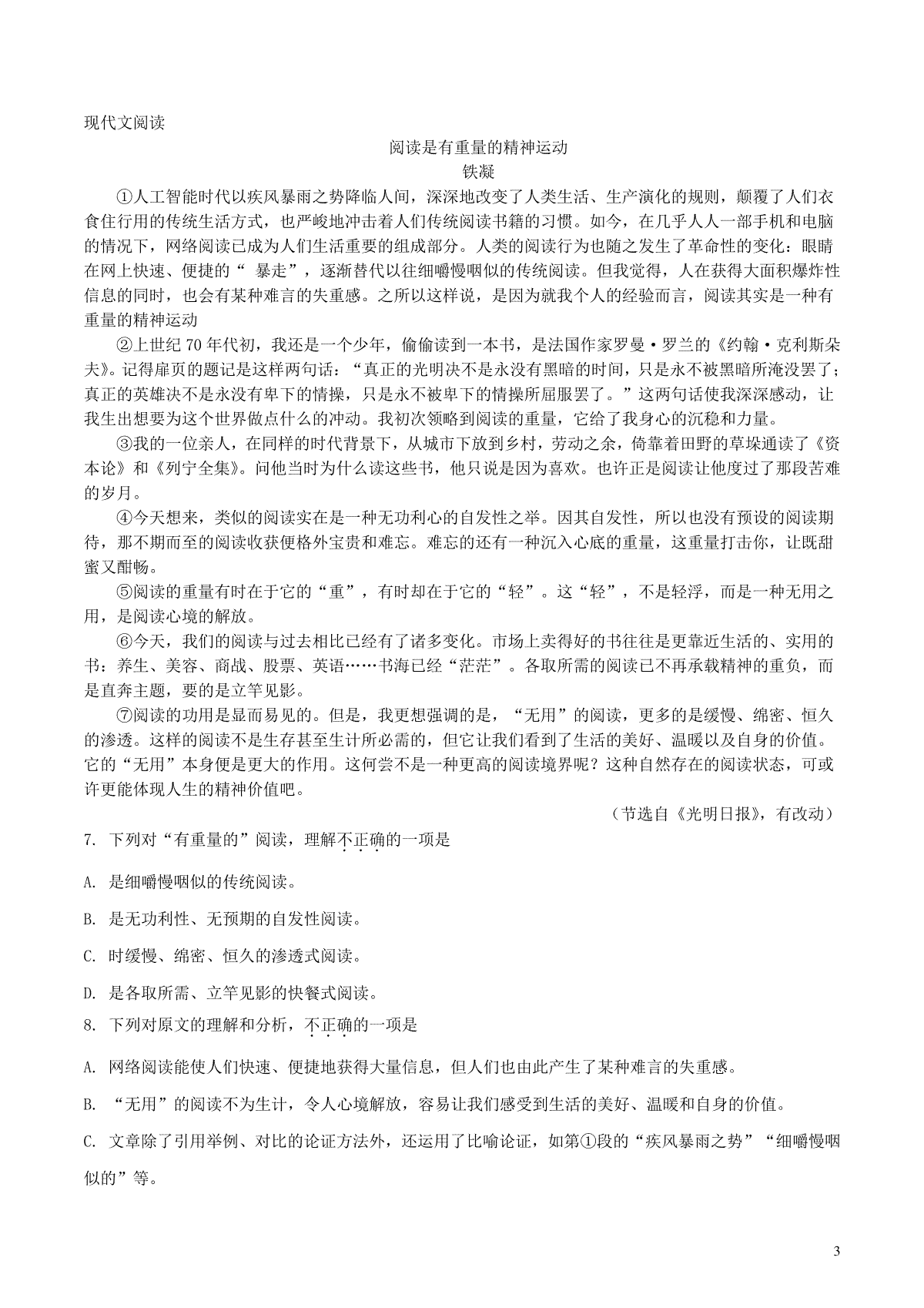 现代文阅读

阅读是有重量的精神运动

铁凝

①人工智能时代以疾风暴雨之势降临人间，深深地改变了人类生活、生产演化的规则，颠覆了人们衣食住行用的传统生活方式，也严峻地冲击着人们传统阅读书籍的习惯。如今，在几乎人人一部手机和电脑的情况下，网络阅读已成为人们生活重要的组成部分。人类的阅读行为也随之发生了革命性的变化：眼睛在网上快速、便捷的“ 暴走”，逐渐替代以往细嚼慢咽似的传统阅读。但我觉得，人在获得大面积爆炸性信息的同时，也会有某种难言的失重感。之所以这样说，是因为就我个人的经验而言，阅读其实是一种有重量的精神运动

②上世纪 70 年代初，我还是一个少年，偷偷读到一本书，是法国作家罗曼·罗兰的《约翰·克利斯朵夫》。记得扉页的题记是这样两句话：“真正的光明决不是永没有黑暗的时间，只是永不被黑暗所淹没罢了；真正的英雄决不是永没有卑下的情操，只是永不被卑下的情操所屈服罢了。”这两句话使我深深感动，让我生出想要为这个世界做点什么的冲动。我初次领略到阅读的重量，它给了我身心的沉稳和力量。

③我的一位亲人，在同样的时代背景下，从城市下放到乡村，劳动之余，倚靠着田野的草垛通读了《资本论》和《列宁全集》。问他当时为什么读这些书，他只说是因为喜欢。也许正是阅读让他度过了那段苦难的岁月。

④今天想来，类似的阅读实在是一种无功利心的自发性之举。因其自发性，所以也没有预设的阅读期待，那不期而至的阅读收获便格外宝贵和难忘。难忘的还有一种沉入心底的重量，这重量打击你，让既甜蜜又酣畅。

⑤阅读的重量有时在于它的“重”，有时却在于它的“轻”。这“轻”，不是轻浮，而是一种无用之用，是阅读心境的解放。

⑥今天，我们的阅读与过去相比已经有了诸多变化。市场上卖得好的书往往是更靠近生活的、实用的书：养生、美容、商战、股票、英语……书海已经“茫茫”。各取所需的阅读已不再承载精神的重负，而是直奔主题，要的是立竿见影。

⑦阅读的功用是显而易见的。但是，我更想强调的是，“无用”的阅读，更多的是缓慢、绵密、恒久的渗透。这样的阅读不是生存甚至生计所必需的，但它让我们看到了生活的美好、温暖以及自身的价值。它的“无用”本身便是更大的作用。这何尝不是一种更高的阅读境界呢？这种自然存在的阅读状态，可或许更能体现人生的精神价值吧。

（节选自《光明日报》，有改动）

7. 下列对“有重量的”阅读，理解不正确的一项是

A. 是细嚼慢咽似的传统阅读。

B. 是无功利性、无预期的自发性阅读。

C. 时缓慢、绵密、恒久的渗透式阅读。

D. 是各取所需、立竿见影的快餐式阅读。

8. 下列对原文的理解和分析，不正确的一项是

A. 网络阅读能使人们快速、便捷地获得大量信息，但人们也由此产生了某种难言的失重感。

B. “无用”的阅读不为生计，令人心境解放，容易让我们感受到生活的美好、温暖和自身的价值。

C. 文章除了引用举例、对比的论证方法外，还运用了比喻论证，如第①段的“疾风暴雨之势”“细嚼慢咽似的”等。

3